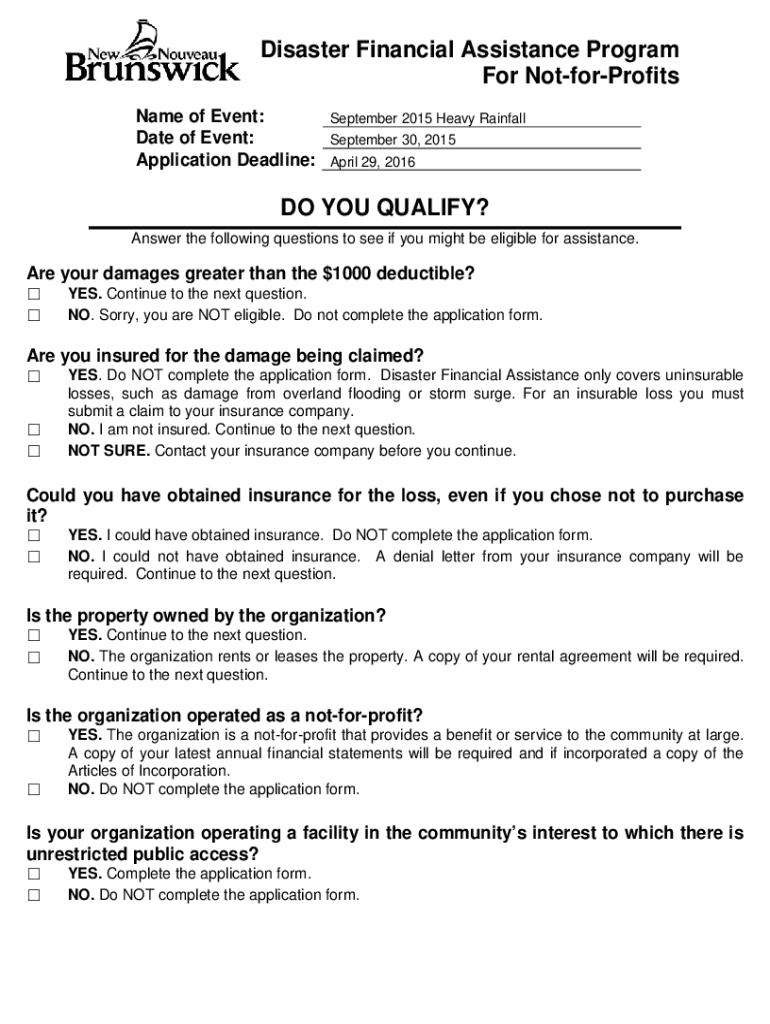 New Nouveau Brunswick

Disaster Financial Assistance Program For Not-for-Profits

Name of Event: September 2015 Heavy Rainfall
Date of Event: September 30, 2015
Application Deadline: April 29, 2016

DO YOU QUALIFY?

Answer the following questions to see if you might be eligible for assistance.

Are your damages greater than the $1000 deductible?
☐ YES. Continue to the next question.
☐ NO. Sorry, you are NOT eligible. Do not complete the application form.

Are you insured for the damage being claimed?
☐ YES. Do NOT complete the application form. Disaster Financial Assistance only covers uninsurable losses, such as damage from overland flooding or storm surge. For an insurable loss you must submit a claim to your insurance company.
☐ NO. I am not insured. Continue to the next question.
☐ NOT SURE. Contact your insurance company before you continue.

Could you have obtained insurance for the loss, even if you chose not to purchase it?
☐ YES. I could have obtained insurance. Do NOT complete the application form.
☐ NO. I could not have obtained insurance. A denial letter from your insurance company will be required. Continue to the next question.

Is the property owned by the organization?
☐ YES. Continue to the next question.
☐ NO. The organization rents or leases the property. A copy of your rental agreement will be required. Continue to the next question.

Is the organization operated as a not-for-profit?
☐ YES. The organization is a not-for-profit that provides a benefit or service to the community at large. A copy of your latest annual financial statements will be required and if incorporated a copy of the Articles of Incorporation.
☐ NO. Do NOT complete the application form.

Is your organization operating a facility in the community's interest to which there is unrestricted public access?
☐ YES. Complete the application form.
☐ NO. Do NOT complete the application form.